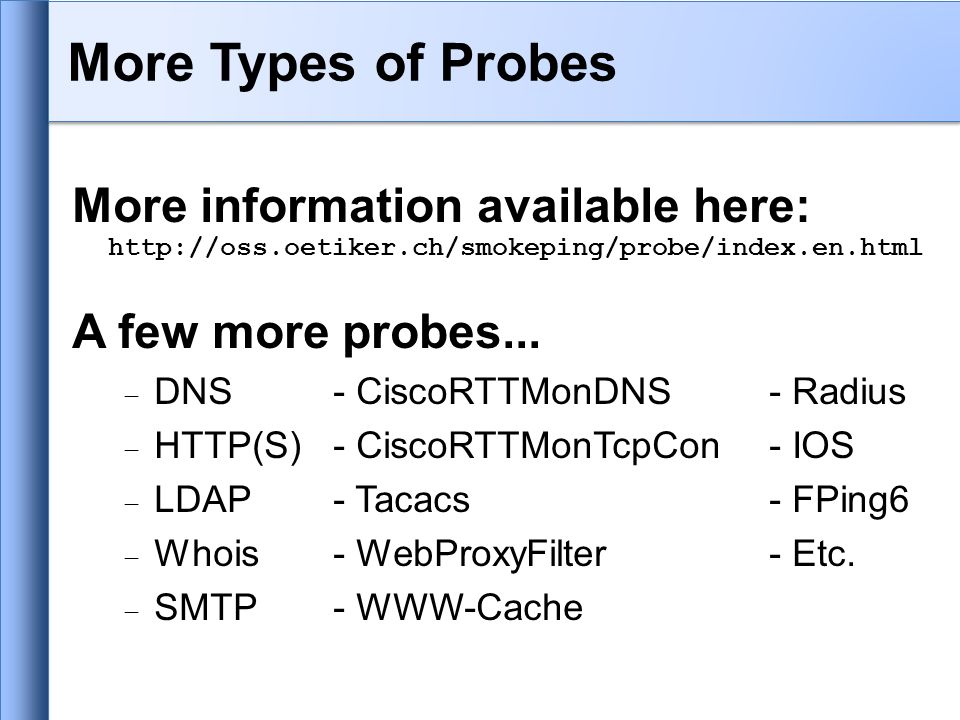 More Types of Probes

More information available here:
http://oss.oetiker.ch/smokeping/probe/index.en.html

A few more probes...

- DNS
- HTTP(S)
- LDAP
- Whois
- SMTP

- CiscoRTTMonDNS
- CiscoRTTMonTcpCon
- Tacacs
- WebProxyFilter
- WWW-Cache

- Radius
- IOS
- FPing6
- Etc.